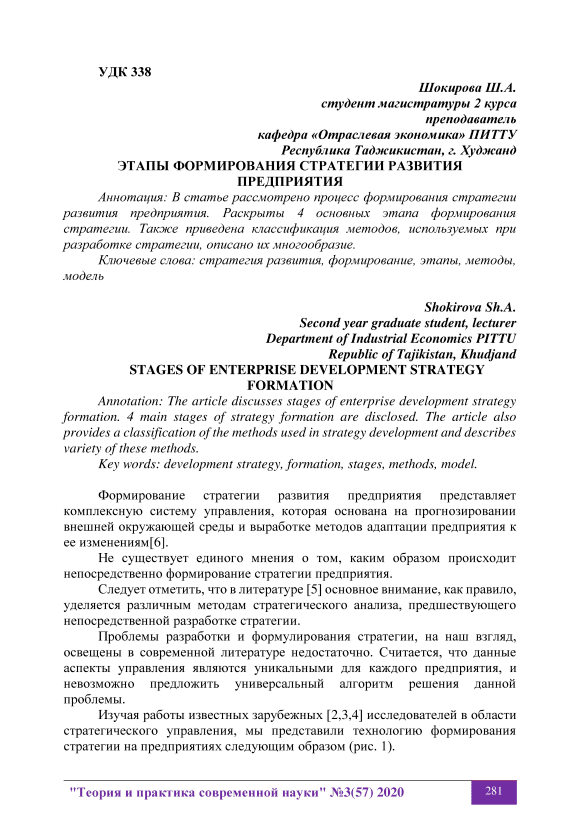 УДК 338

Шокирова Ш.А.
студент магистратуры 2 курса
преподаватель
кафедра «Отраслевая экономика» ПИТТУ
Республика Таджикистан, г. Худжанд

ЭТАПЫ ФОРМИРОВАНИЯ СТРАТЕГИИ РАЗВИТИЯ ПРЕДПРИЯТИЯ

Аннотация: В статье рассмотрено процесс формирования стратегии развития предприятия. Раскрыты 4 основных этапа формирования стратегии. Также приведена классификация методов, используемых при разработке стратегии, описано их многообразие.

Ключевые слова: стратегия развития, формирование, этапы, методы, модель

Shokirova Sh.A.
Second year graduate student, lecturer
Department of Industrial Economics PITTU
Republic of Tajikistan, Khudjand

STAGES OF ENTERPRISE DEVELOPMENT STRATEGY FORMATION

Annotation: The article discusses stages of enterprise development strategy formation. 4 main stages of strategy formation are disclosed. The article also provides a classification of the methods used in strategy development and describes variety of these methods.

Key words: development strategy, formation, stages, methods, model.

Формирование стратегии развития предприятия представляет комплексную систему управления, которая основана на прогнозировании внешней окружающей среды и выработке методов адаптации предприятия к ее изменениям[6].

Не существует единого мнения о том, каким образом происходит непосредственно формирование стратегии предприятия.

Следует отметить, что в литературе [5] основное внимание, как правило, уделяется различным методам стратегического анализа, предшествующего непосредственной разработке стратегии.

Проблемы разработки и формулирования стратегии, на наш взгляд, освещены в современной литературе недостаточно. Считается, что данные аспекты управления являются уникальными для каждого предприятия, и невозможно предложить универсальный алгоритм решения данной проблемы.

Изучая работы известных зарубежных [2,3,4] исследователей в области стратегического управления, мы представили технологию формирования стратегии на предприятиях следующим образом (рис. 1).

"Теория и практика современной науки" №3(57) 2020

281